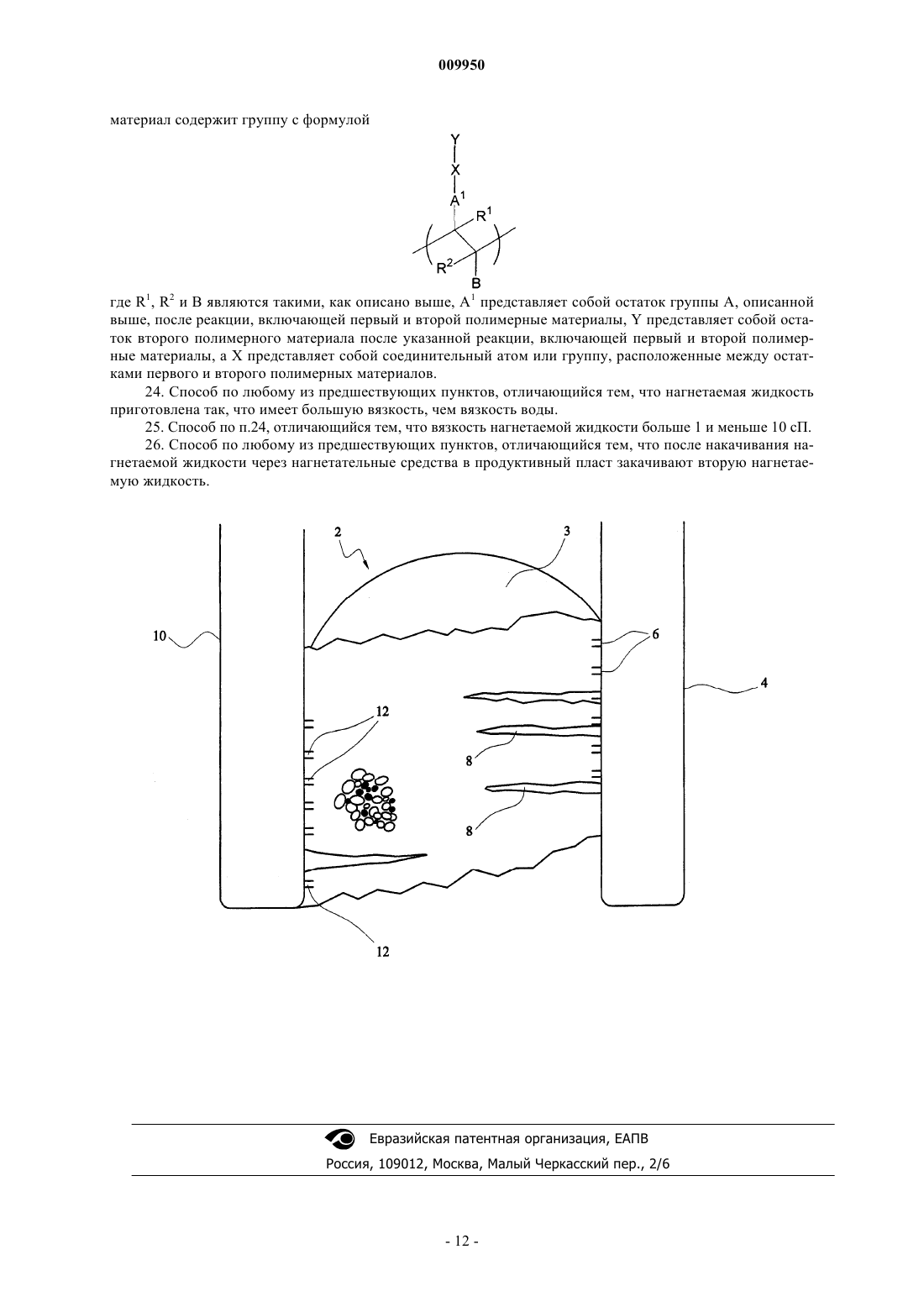 009950

материал содержит группу с формулой

Y
X
$A^1$
$R^1$
$R^2$
B

где $R^1$, $R^2$ и B являются такими, как описано выше, $A^1$ представляет собой остаток группы A, описанной выше, после реакции, включающей первый и второй полимерные материалы, Y представляет собой остаток второго полимерного материала после указанной реакции, включающей первый и второй полимерные материалы, а X представляет собой соединительный атом или группу, расположенные между остатками первого и второго полимерных материалов.

24. Способ по любому из предшествующих пунктов, отличающийся тем, что нагнетаемая жидкость приготовлена так, что имеет большую вязкость, чем вязкость воды.

25. Способ по п.24, отличающийся тем, что вязкость нагнетаемой жидкости больше 1 и меньше 10 сП.

26. Способ по любому из предшествующих пунктов, отличающийся тем, что после накачивания нагнетаемой жидкости через нагнетательные средства в продуктивный пласт закачивают вторую нагнетаемую жидкость.

2
3
10
6
4
12
8
8
12

Евразийская патентная организация, ЕАПВ
Россия, 109012, Москва, Малый Черкасский пер., 2/6

- 12 -